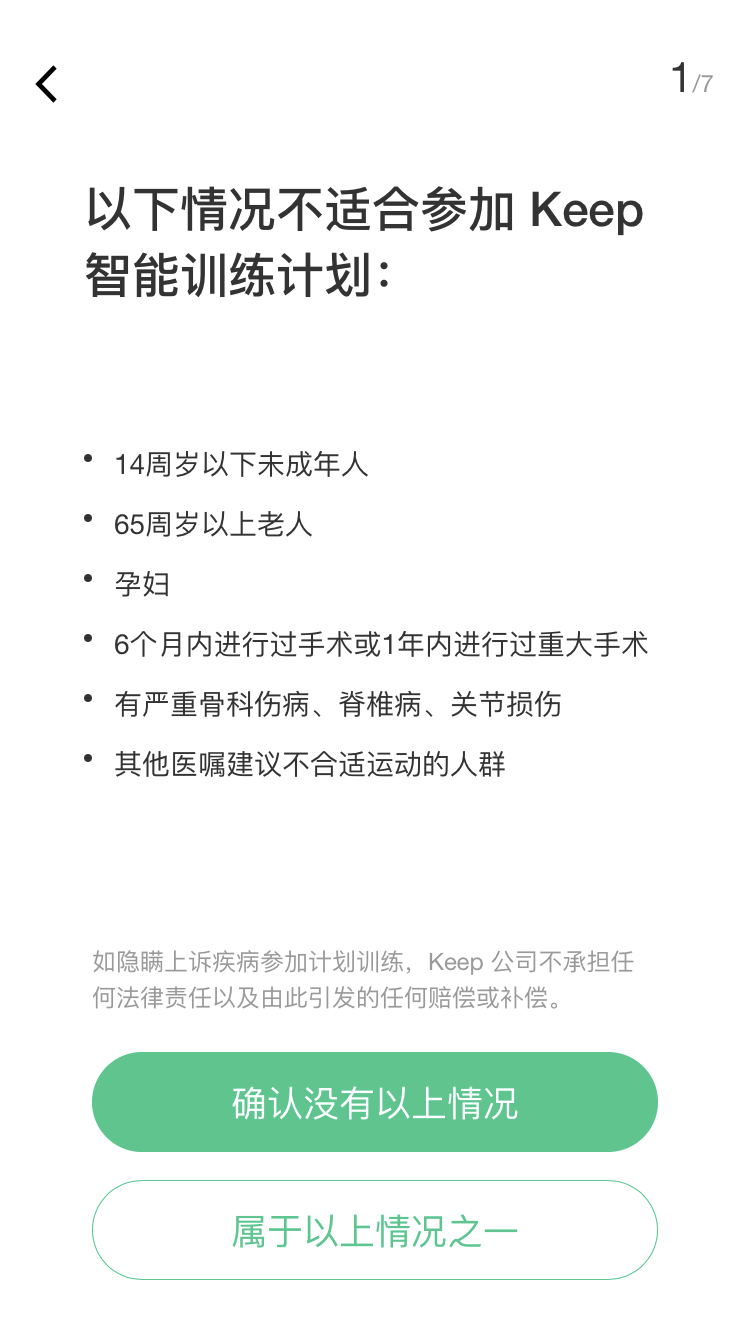 1/7

以下情况不适合参加 Keep 智能训练计划：

• 14周岁以下未成年人
• 65周岁以上老人
• 孕妇
• 6个月内进行过手术或1年内进行过重大手术
• 有严重骨科伤病、脊椎病、关节损伤
• 其他医嘱建议不合适运动的人群

如隐瞒上诉疾病参加计划训练，Keep 公司不承担任何法律责任以及由此引发的任何赔偿或补偿。

确认没有以上情况

属于以上情况之一